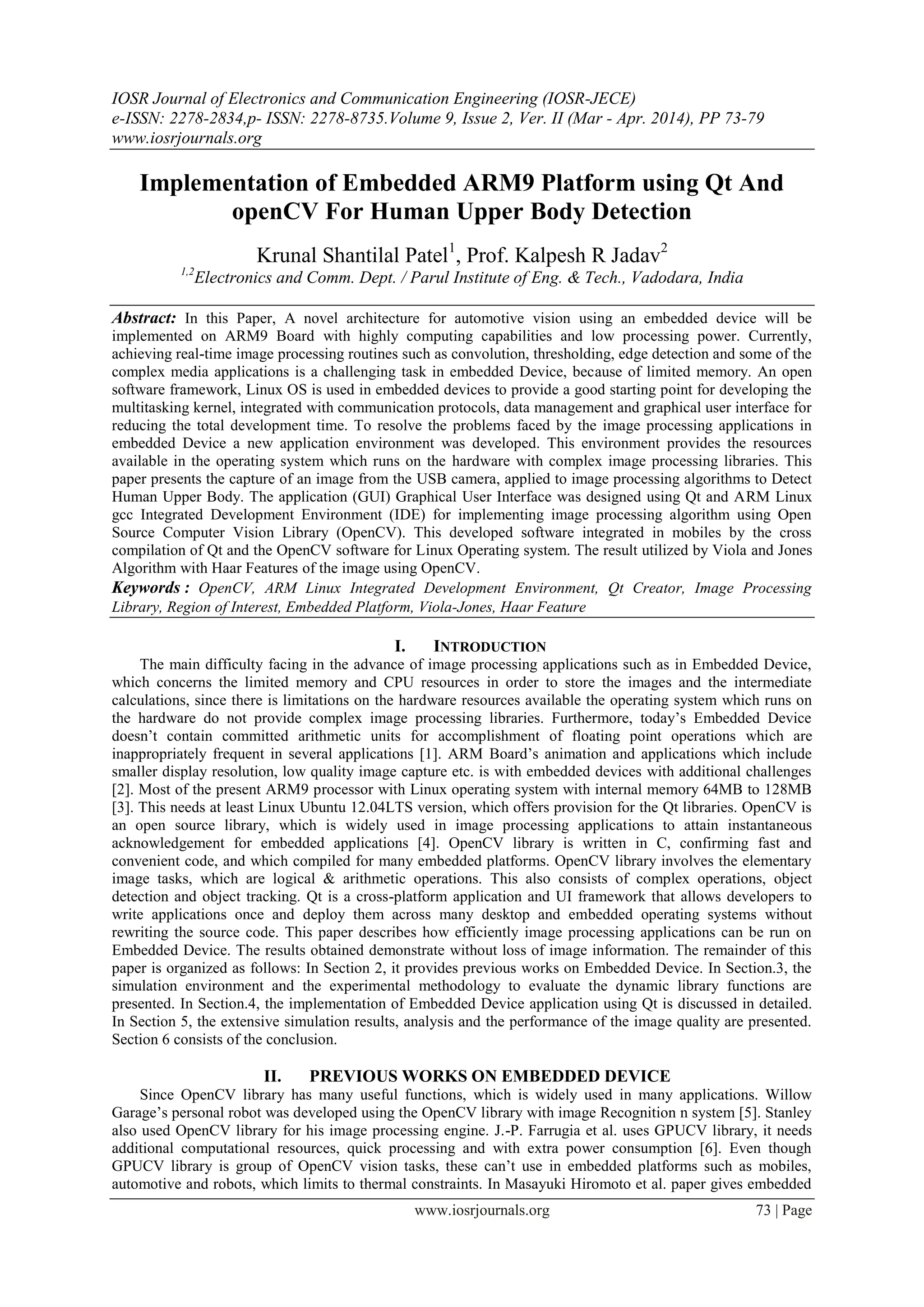 IOSR Journal of Electronics and Communication Engineering (IOSR-JECE)
e-ISSN: 2278-2834,p- ISSN: 2278-8735.Volume 9, Issue 2, Ver. II (Mar - Apr. 2014), PP 73-79
www.iosrjournals.org

Implementation of Embedded ARM9 Platform using Qt And openCV For Human Upper Body Detection

Krunal Shantilal Patel$^1$, Prof. Kalpesh R Jadav$^2$
$^{1,2}$Electronics and Comm. Dept. / Parul Institute of Eng. & Tech., Vadodara, India

Abstract: In this Paper, A novel architecture for automotive vision using an embedded device will be implemented on ARM9 Board with highly computing capabilities and low processing power. Currently, achieving real-time image processing routines such as convolution, thresholding, edge detection and some of the complex media applications is a challenging task in embedded Device, because of limited memory. An open software framework, Linux OS is used in embedded devices to provide a good starting point for developing the multitasking kernel, integrated with communication protocols, data management and graphical user interface for reducing the total development time. To resolve the problems faced by the image processing applications in embedded Device a new application environment was developed. This environment provides the resources available in the operating system which runs on the hardware with complex image processing libraries. This paper presents the capture of an image from the USB camera, applied to image processing algorithms to Detect Human Upper Body. The application (GUI) Graphical User Interface was designed using Qt and ARM Linux gcc Integrated Development Environment (IDE) for implementing image processing algorithm using Open Source Computer Vision Library (OpenCV). This developed software integrated in mobiles by the cross compilation of Qt and the OpenCV software for Linux Operating system. The result utilized by Viola and Jones Algorithm with Haar Features of the image using OpenCV.
Keywords : OpenCV, ARM Linux Integrated Development Environment, Qt Creator, Image Processing Library, Region of Interest, Embedded Platform, Viola-Jones, Haar Feature

I. INTRODUCTION
The main difficulty facing in the advance of image processing applications such as in Embedded Device, which concerns the limited memory and CPU resources in order to store the images and the intermediate calculations, since there is limitations on the hardware resources available the operating system which runs on the hardware do not provide complex image processing libraries. Furthermore, today's Embedded Device doesn't contain committed arithmetic units for accomplishment of floating point operations which are inappropriately frequent in several applications [1]. ARM Board's animation and applications which include smaller display resolution, low quality image capture etc. is with embedded devices with additional challenges [2]. Most of the present ARM9 processor with Linux operating system with internal memory 64MB to 128MB [3]. This needs at least Linux Ubuntu 12.04LTS version, which offers provision for the Qt libraries. OpenCV is an open source library, which is widely used in image processing applications to attain instantaneous acknowledgement for embedded applications [4]. OpenCV library is written in C, confirming fast and convenient code, and which compiled for many embedded platforms. OpenCV library involves the elementary image tasks, which are logical & arithmetic operations. This also consists of complex operations, object detection and object tracking. Qt is a cross-platform application and UI framework that allows developers to write applications once and deploy them across many desktop and embedded operating systems without rewriting the source code. This paper describes how efficiently image processing applications can be run on Embedded Device. The results obtained demonstrate without loss of image information. The remainder of this paper is organized as follows: In Section 2, it provides previous works on Embedded Device. In Section.3, the simulation environment and the experimental methodology to evaluate the dynamic library functions are presented. In Section.4, the implementation of Embedded Device application using Qt is discussed in detailed. In Section 5, the extensive simulation results, analysis and the performance of the image quality are presented. Section 6 consists of the conclusion.

II. PREVIOUS WORKS ON EMBEDDED DEVICE
Since OpenCV library has many useful functions, which is widely used in many applications. Willow Garage's personal robot was developed using the OpenCV library with image Recognition n system [5]. Stanley also used OpenCV library for his image processing engine. J.-P. Farrugia et al. uses GPUCV library, it needs additional computational resources, quick processing and with extra power consumption [6]. Even though GPUCV library is group of OpenCV vision tasks, these can't use in embedded platforms such as mobiles, automotive and robots, which limits to thermal constraints. In Masayuki Hiromoto et al. paper gives embedded

www.iosrjournals.org 73 | Page